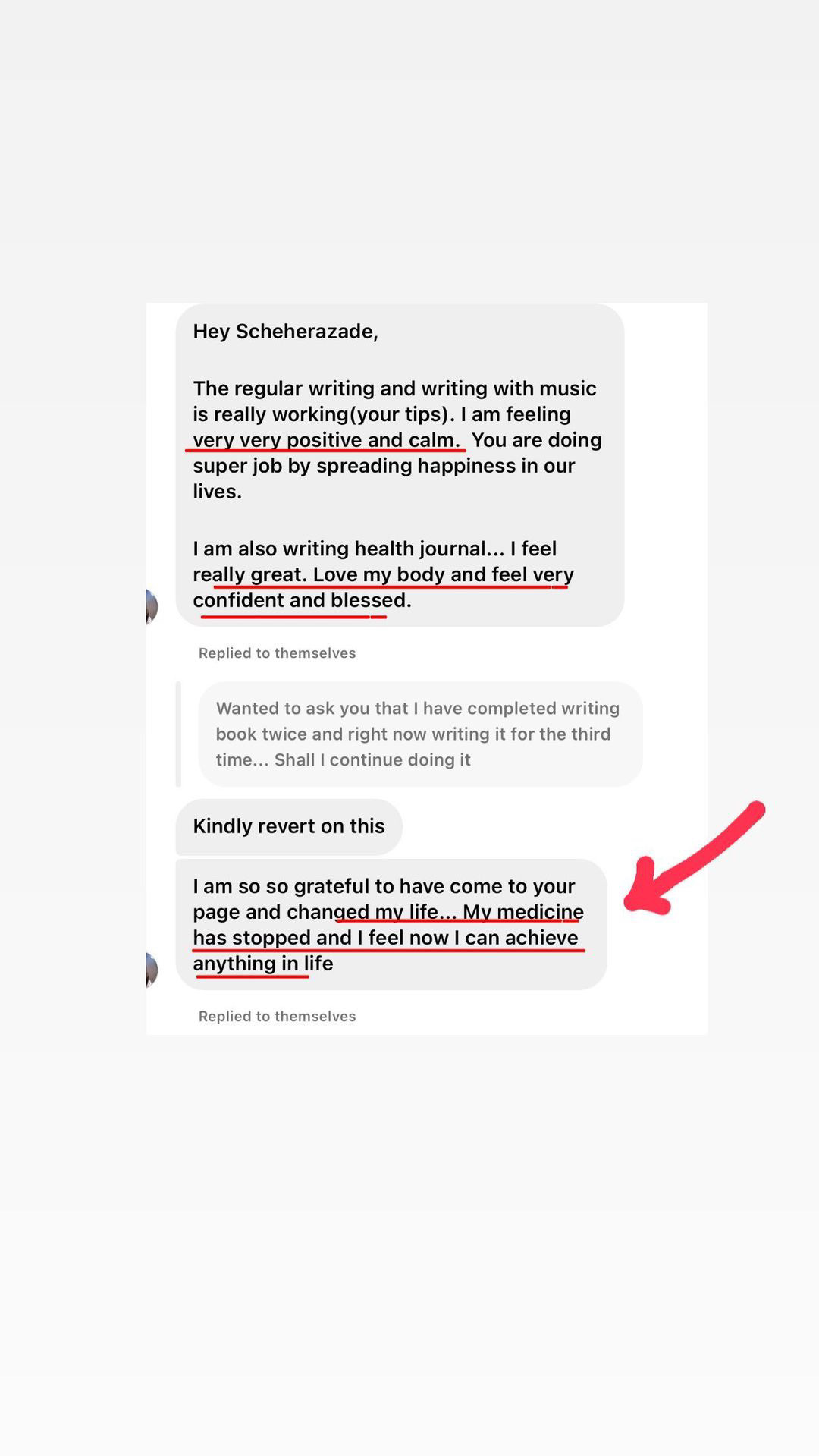 Hey Scheherazade,

The regular writing and writing with music is really working(your tips). I am feeling very very positive and calm.  You are doing super job by spreading happiness in our lives.

I am also writing health journal... I feel really great. Love my body and feel very confident and blessed.

Replied to themselves

Wanted to ask you that I have completed writing book twice and right now writing it for the third time... Shall I continue doing it

Kindly revert on this

I am so so grateful to have come to your page and changed my life... My medicine has stopped and I feel now I can achieve anything in life

Replied to themselves